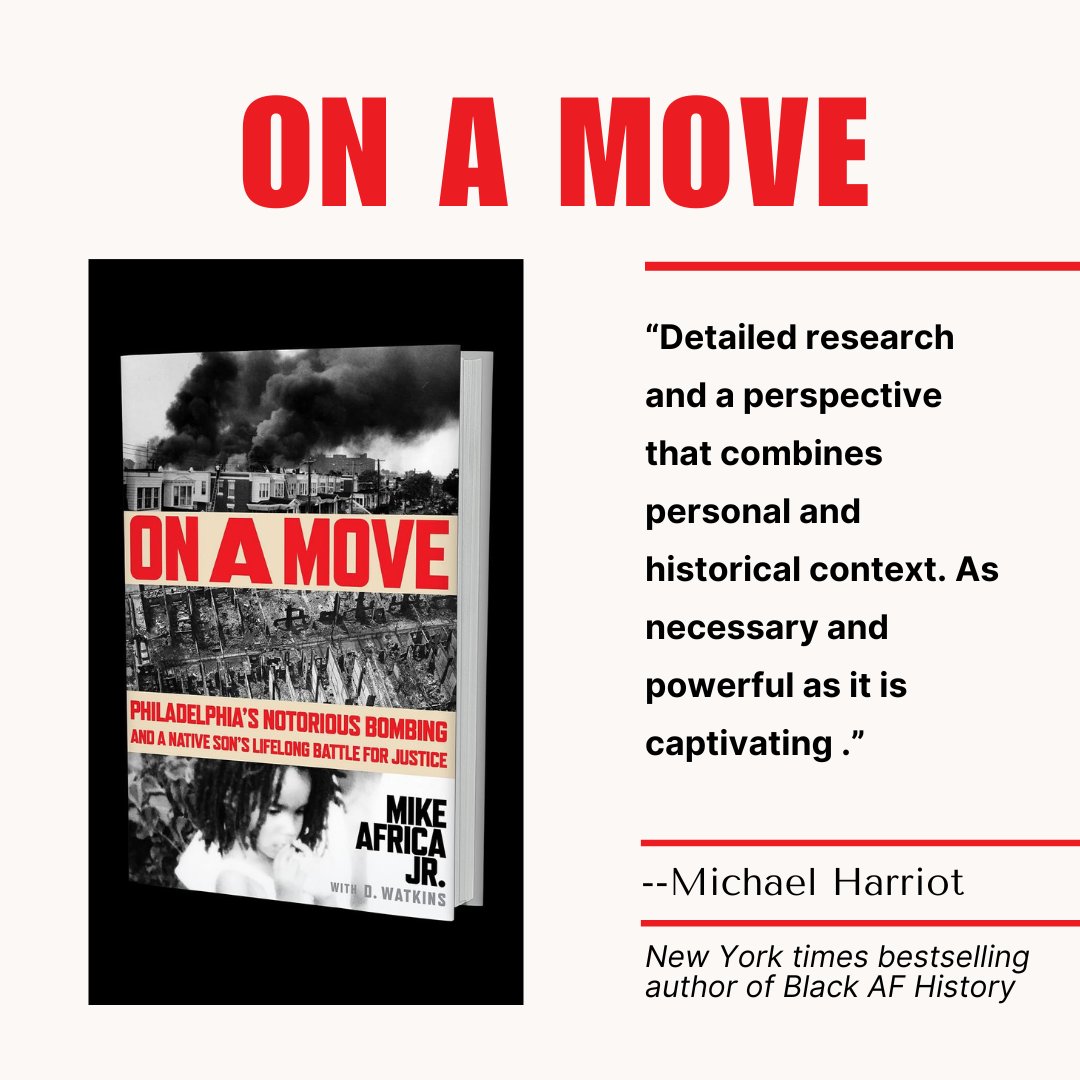 ON A MOVE

ON A MOVE

PHILADELPHIA'S NOTORIOUS BOMBING AND A NATIVE SON'S LIFELONG BATTLE FOR JUSTICE

MIKE AFRICA JR.

WITH D. WATKINS

“Detailed research and a perspective that combines personal and historical context. As necessary and powerful as it is captivating .”

--Michael Harriot

New York times bestselling author of Black AF History